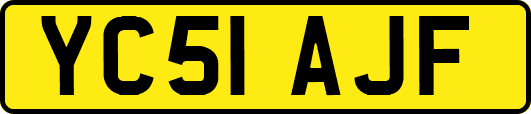 YC51 AJF